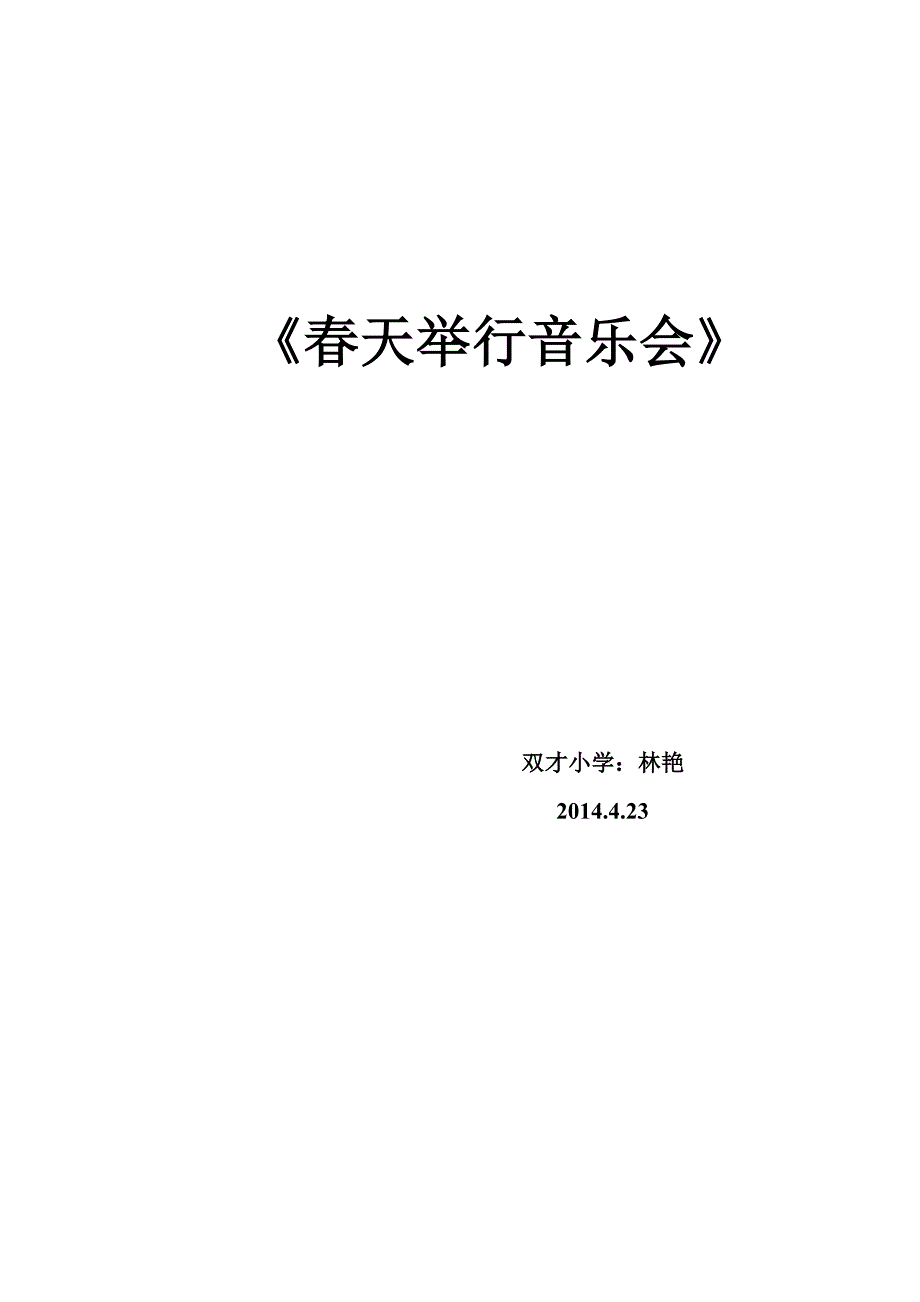 《春天举行音乐会》

双才小学：林艳

2014.4.23